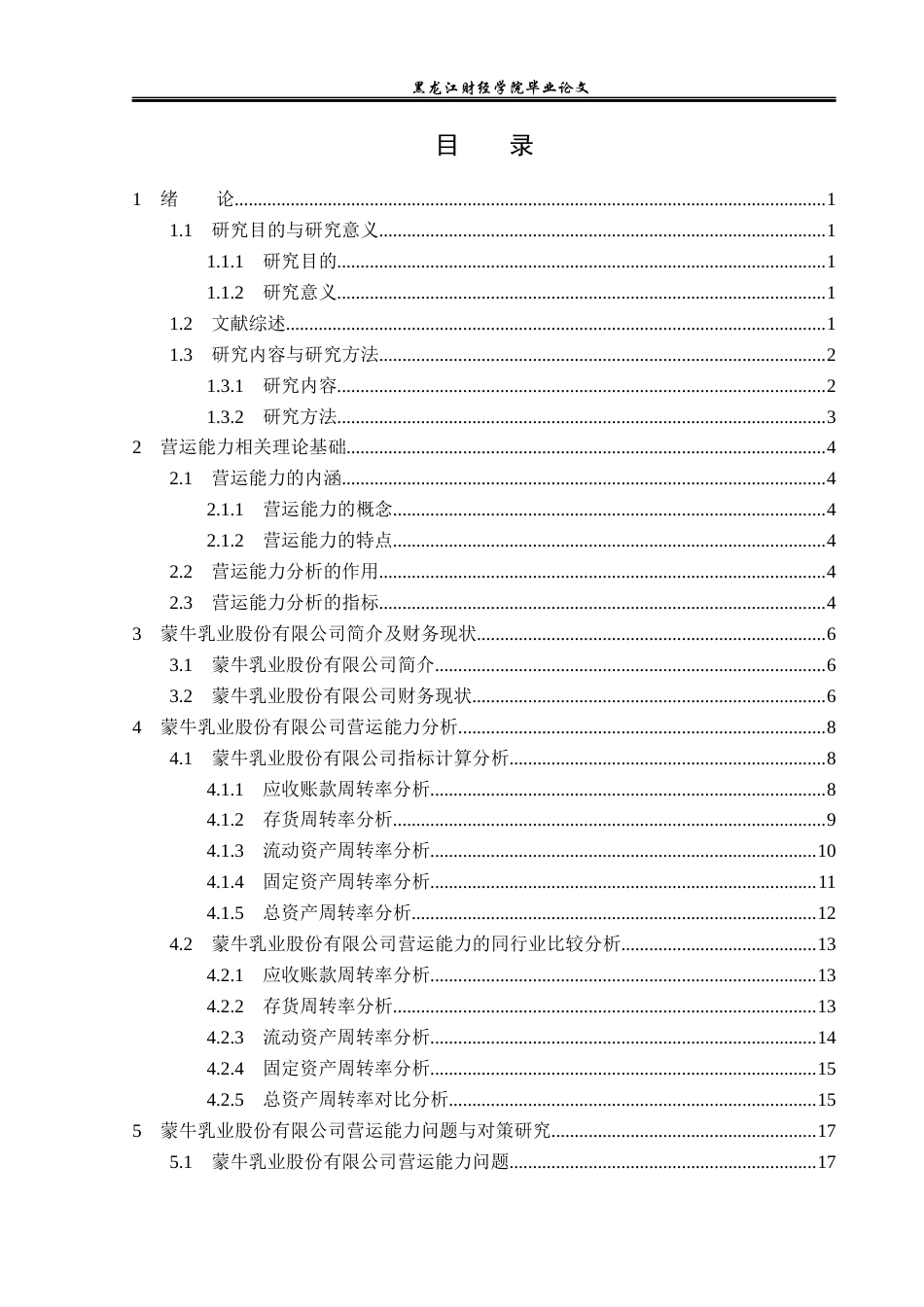 黑龙江财经学院毕业论文

目　录

1 绪　论 1
1.1 研究目的与研究意义 1
1.1.1 研究目的 1
1.1.2 研究意义 1
1.2 文献综述 1
1.3 研究内容与研究方法 2
1.3.1 研究内容 2
1.3.2 研究方法 3
2 营运能力相关理论基础 4
2.1 营运能力的内涵 4
2.1.1 营运能力的概念 4
2.1.2 营运能力的特点 4
2.2 营运能力分析的作用 4
2.3 营运能力分析的指标 4
3 蒙牛乳业股份有限公司简介及财务现状 6
3.1 蒙牛乳业股份有限公司简介 6
3.2 蒙牛乳业股份有限公司财务现状 6
4 蒙牛乳业股份有限公司营运能力分析 8
4.1 蒙牛乳业股份有限公司指标计算分析 8
4.1.1 应收账款周转率分析 8
4.1.2 存货周转率分析 9
4.1.3 流动资产周转率分析 10
4.1.4 固定资产周转率分析 11
4.1.5 总资产周转率分析 12
4.2 蒙牛乳业股份有限公司营运能力的同行业比较分析 13
4.2.1 应收账款周转率分析 13
4.2.2 存货周转率分析 13
4.2.3 流动资产周转率分析 14
4.2.4 固定资产周转率分析 15
4.2.5 总资产周转率对比分析 15
5 蒙牛乳业股份有限公司营运能力问题与对策研究 17
5.1 蒙牛乳业股份有限公司营运能力问题 17